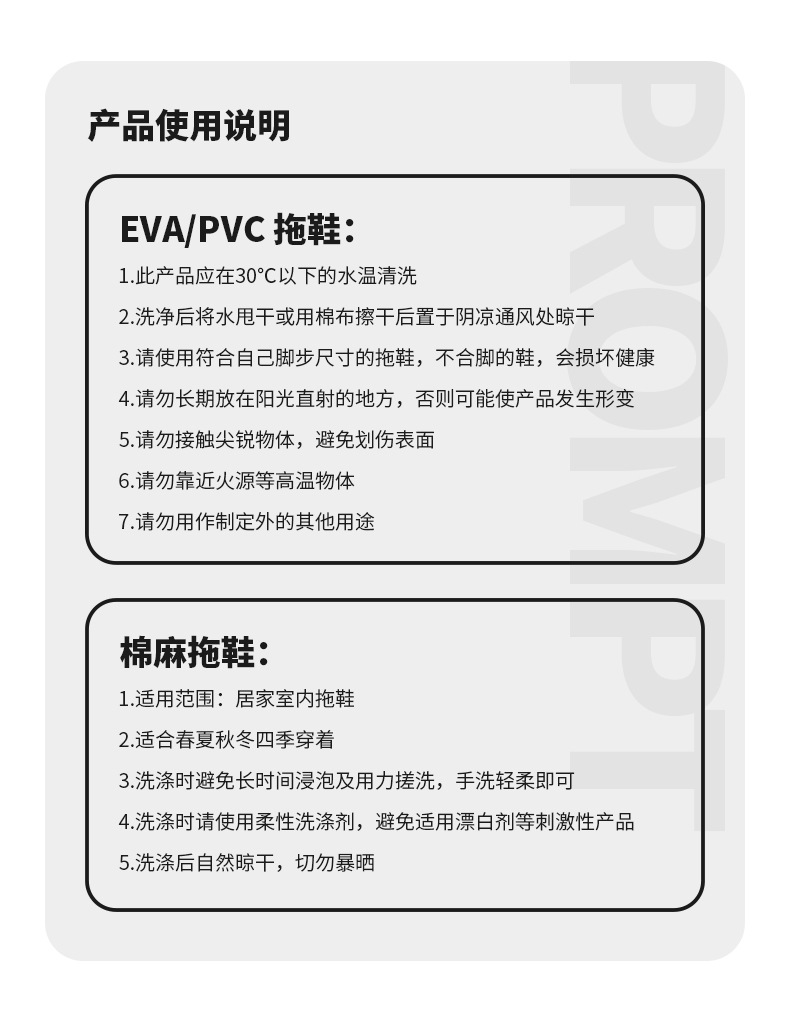 产品使用说明

PROMPT

EVA/PVC 拖鞋：

1.此产品应在30°C以下的水温清洗

2.洗净后将水甩干或用棉布擦干后置于阴凉通风处晾干

3.请使用符合自己脚步尺寸的拖鞋，不合脚的鞋，会损坏健康

4.请勿长期放在阳光直射的地方，否则可能使产品发生形变

5.请勿接触尖锐物体，避免划伤表面

6.请勿靠近火源等高温物体

7.请勿用作制定外的其他用途

棉麻拖鞋：

1.适用范围：居家室内拖鞋

2.适合春夏秋冬四季穿着

3.洗涤时避免长时间浸泡及用力搓洗，手洗轻柔即可

4.洗涤时请使用柔性洗涤剂，避免适用漂白剂等刺激性产品

5.洗涤后自然晾干，切勿暴晒